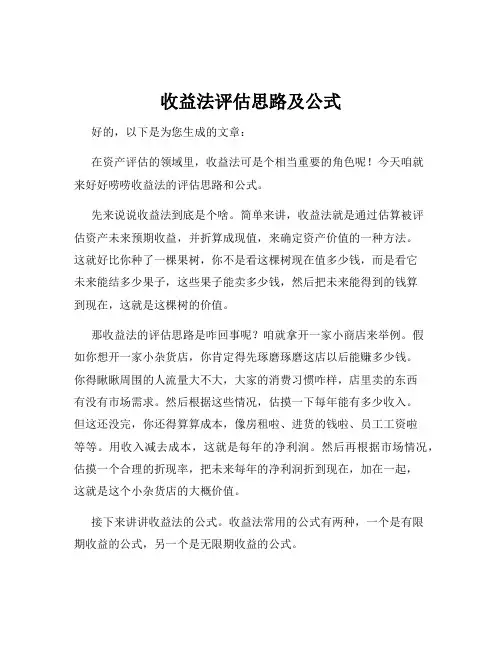 收益法评估思路及公式

好的，以下是为您生成的文章：

在资产评估的领域里，收益法可是个相当重要的角色呢！今天咱就来好好唠唠收益法的评估思路和公式。

先来说说收益法到底是个啥。简单来讲，收益法就是通过估算被评估资产未来预期收益，并折算成现值，来确定资产价值的一种方法。这就好比你种了一棵果树，你不是看这棵树现在值多少钱，而是看它未来能结多少果子，这些果子能卖多少钱，然后把未来能得到的钱算到现在，这就是这棵树的价值。

那收益法的评估思路是咋回事呢？咱就拿开一家小商店来举例。假如你想开一家小杂货店，你肯定得先琢磨琢磨这店以后能赚多少钱。你得瞅瞅周围的人流量大不大，大家的消费习惯咋样，店里卖的东西有没有市场需求。然后根据这些情况，估摸一下每年能有多少收入。但这还没完，你还得算算成本，像房租啦、进货的钱啦、员工工资啦等等。用收入减去成本，这就是每年的净利润。然后再根据市场情况，估摸一个合理的折现率，把未来每年的净利润折到现在，加在一起，这就是这个小杂货店的大概价值。

接下来讲讲收益法的公式。收益法常用的公式有两种，一个是有限期收益的公式，另一个是无限期收益的公式。